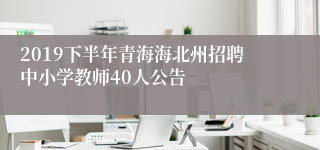 2019下半年青海海北州招聘中小学教师40人公告